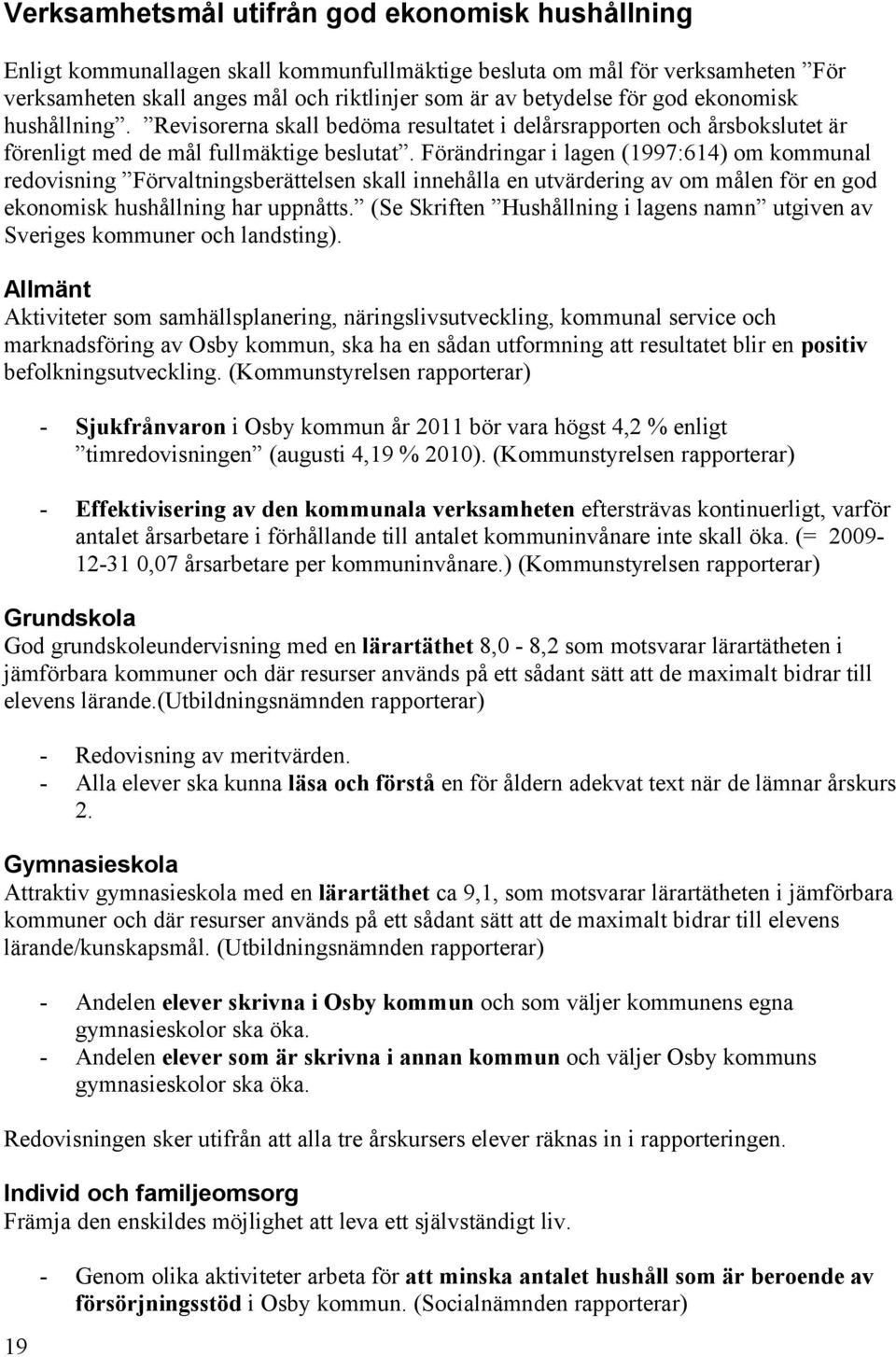 Verksamhetsmål utifrån god ekonomisk hushållning

Enligt kommunallagen skall kommunfullmäktige besluta om mål för verksamheten ”För verksamheten skall anges mål och riktlinjer som är av betydelse för god ekonomisk hushållning”. ”Revisorerna skall bedöma resultatet i delårsrapporten och årsbokslutet är förenligt med de mål fullmäktige beslutat”. Förändringar i lagen (1997:614) om kommunal redovisning ”Förvaltningsberättelsen skall innehålla en utvärdering av om målen för en god ekonomisk hushållning har uppnåtts.” (Se Skriften ”Hushållning i lagens namn” utgiven av Sveriges kommuner och landsting).

Allmänt
Aktiviteter som samhällsplanering, näringslivsutveckling, kommunal service och marknadsföring av Osby kommun, ska ha en sådan utformning att resultatet blir en positiv befolkningsutveckling. (Kommunstyrelsen rapporterar)

- Sjukfrånvaron i Osby kommun år 2011 bör vara högst 4,2 % enligt ”timredovisningen” (augusti 4,19 % 2010). (Kommunstyrelsen rapporterar)

- Effektivisering av den kommunala verksamheten eftersträvas kontinuerligt, varför antalet årsarbetare i förhållande till antalet kommuninvånare inte skall öka. (= 2009-12-31 0,07 årsarbetare per kommuninvånare.) (Kommunstyrelsen rapporterar)

Grundskola
God grundskoleundervisning med en lärartäthet 8,0 - 8,2 som motsvarar lärartätheten i jämförbara kommuner och där resurser används på ett sådant sätt att de maximalt bidrar till elevens lärande.(Utbildningsnämnden rapporterar)

- Redovisning av meritvärden.
- Alla elever ska kunna läsa och förstå en för åldern adekvat text när de lämnar årskurs 2.

Gymnasieskola
Attraktiv gymnasieskola med en lärartäthet ca 9,1, som motsvarar lärartätheten i jämförbara kommuner och där resurser används på ett sådant sätt att de maximalt bidrar till elevens lärande/kunskapsmål. (Utbildningsnämnden rapporterar)

- Andelen elever skrivna i Osby kommun och som väljer kommunens egna gymnasieskolor ska öka.
- Andelen elever som är skrivna i annan kommun och väljer Osby kommuns gymnasieskolor ska öka.

Redovisningen sker utifrån att alla tre årskursers elever räknas in i rapporteringen.

Individ och familjeomsorg
Främja den enskildes möjlighet att leva ett självständigt liv.

- Genom olika aktiviteter arbeta för att minska antalet hushåll som är beroende av försörjningsstöd i Osby kommun. (Socialnämnden rapporterar)

19